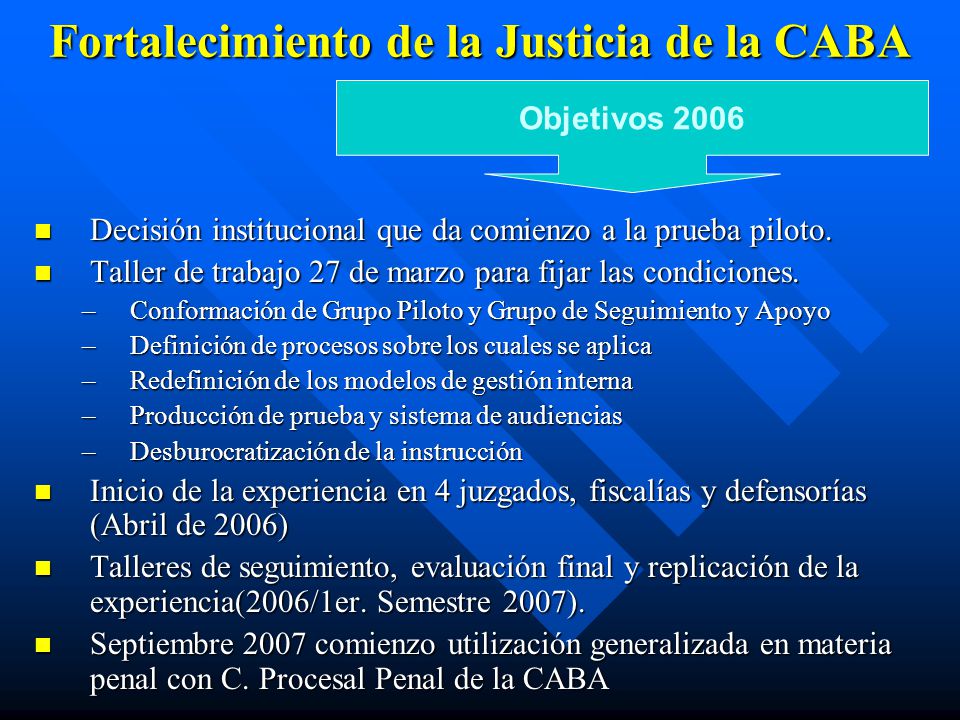 Fortalecimiento de la Justicia de la CABA

Objetivos 2006

- Decisión institucional que da comienzo a la prueba piloto.
- Taller de trabajo 27 de marzo para fijar las condiciones.
  – Conformación de Grupo Piloto y Grupo de Seguimiento y Apoyo
  – Definición de procesos sobre los cuales se aplica
  – Redefinición de los modelos de gestión interna
  – Producción de prueba y sistema de audiencias
  – Desburocratización de la instrucción
- Inicio de la experiencia en 4 juzgados, fiscalías y defensorías (Abril de 2006)
- Talleres de seguimiento, evaluación final y replicación de la experiencia(2006/1er. Semestre 2007).
- Septiembre 2007 comienzo utilización generalizada en materia penal con C. Procesal Penal de la CABA